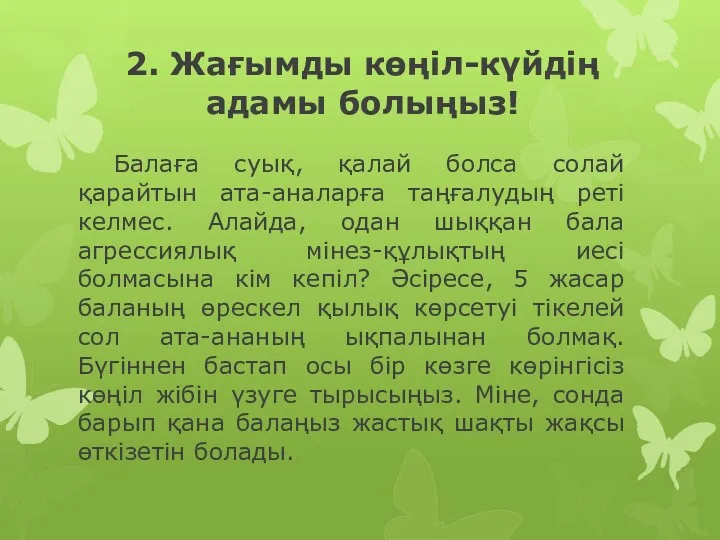 2. Жағымды көңіл-күйдің адамы болыңыз!

Балаға суық, қалай болса солай қарайтын ата-аналарға таңғалудың реті келмес. Алайда, одан шыққан бала агрессиялық мінез-құлықтың иесі болмасына кім кепіл? Әсіресе, 5 жасар баланың өрескел қылық көрсетуі тікелей сол ата-ананың ықпалынан болмақ. Бүгіннен бастап осы бір көзге көрінгісіз көңіл жібін үзуге тырысыңыз. Міне, сонда барып қана балаңыз жастық шақты жақсы өткізетін болады.